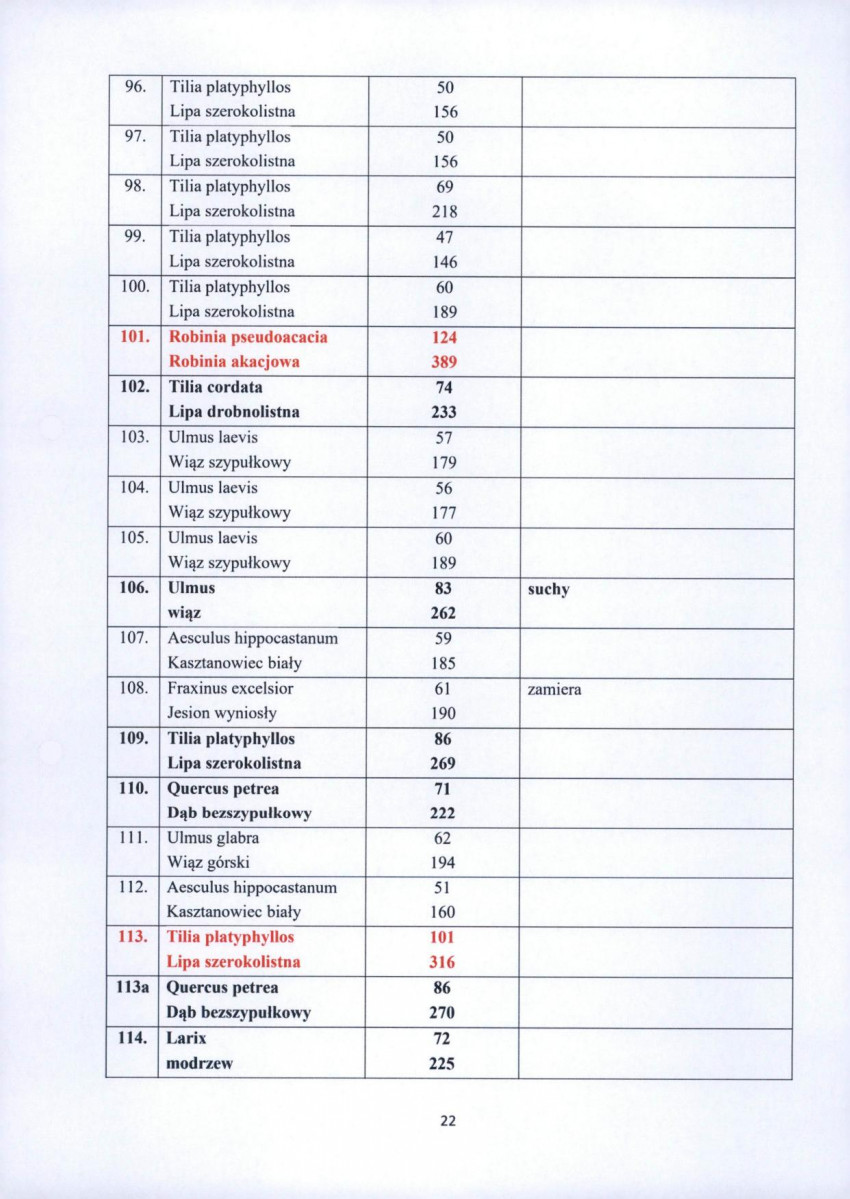 | 96. | Tilia platyphyllos Lipa szerokolistna | 50 156 |  |
|---|---|---|---|
| 97. | Tilia platyphyllos Lipa szerokolistna | 50 156 |  |
| 98. | Tilia platyphyllos Lipa szerokolistna | 69 218 |  |
| 99. | Tilia platyphyllos Lipa szerokolistna | 47 146 |  |
| 100. | Tilia platyphyllos Lipa szerokolistna | 60 189 |  |
| 101. | Robinia pseudoacacia Robinia akacjowa | 124 389 |  |
| 102. | Tilia cordata Lipa drobnolistna | 74 233 |  |
| 103. | Ulmus laevis Wiąz szypułkowy | 57 179 |  |
| 104. | Ulmus laevis Wiąz szypułkowy | 56 177 |  |
| 105. | Ulmus laevis Wiąz szypułkowy | 60 189 |  |
| 106. | Ulmus wiąz | 83 262 | suchy |
| 107. | Aesculus hippocastanum Kasztanowiec biały | 59 185 |  |
| 108. | Fraxinus excelsior Jesion wyniosły | 61 190 | zamiera |
| 109. | Tilia platyphyllos Lipa szerokolistna | 86 269 |  |
| 110. | Quercus petrea Dąb bezszypułkowy | 71 222 |  |
| 111. | Ulmus glabra Wiąz górski | 62 194 |  |
| 112. | Aesculus hippocastanum Kasztanowiec biały | 51 160 |  |
| 113. | Tilia platyphyllos Lipa szerokolistna | 101 316 |  |
| 113a | Quercus petrea Dąb bezszypułkowy | 86 270 |  |
| 114. | Larix modrzew | 72 225 |  |

22